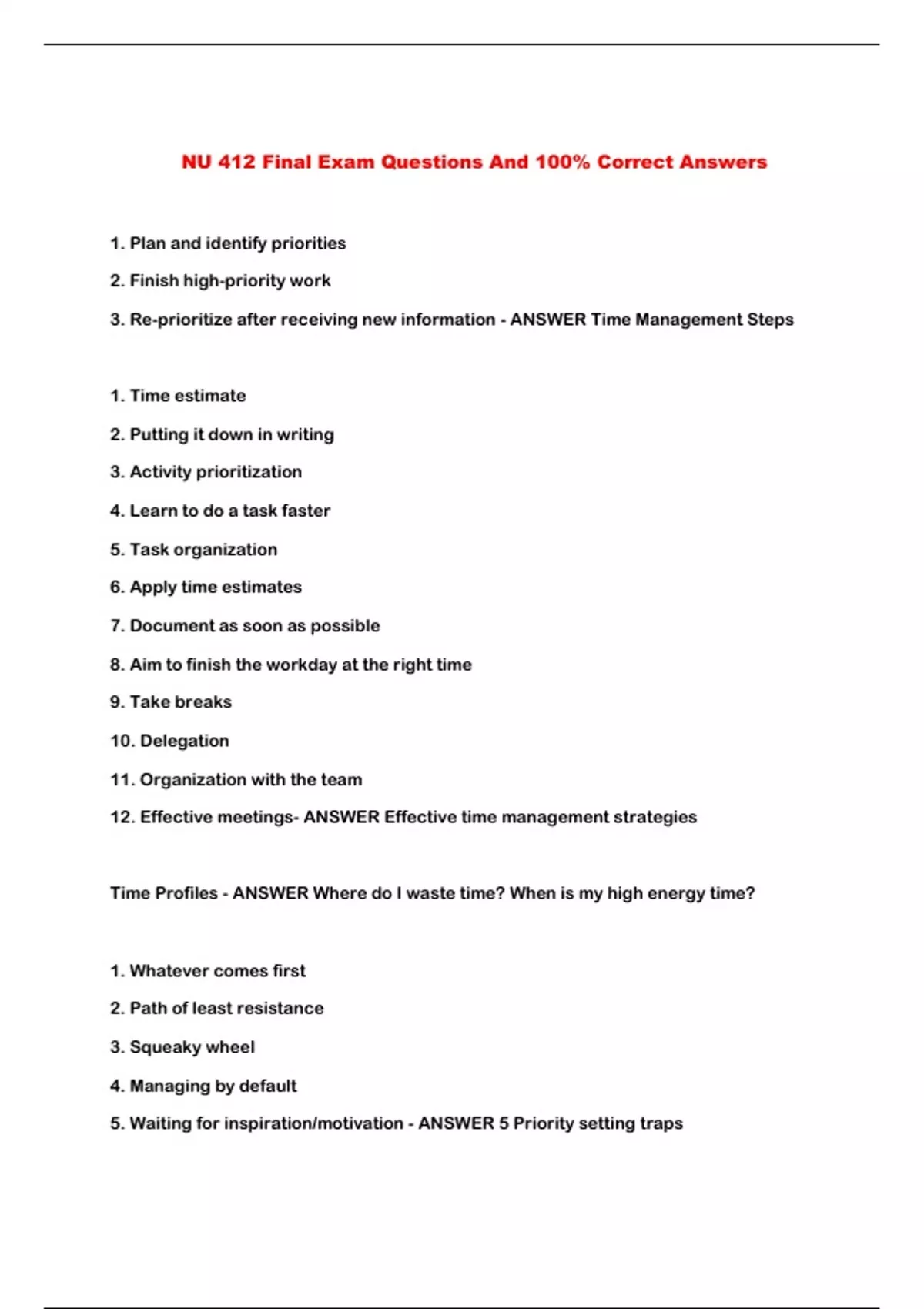 NU 412 Final Exam Questions And 100% Correct Answers

1. Plan and identify priorities

2. Finish high-priority work

3. Re-prioritize after receiving new information - ANSWER Time Management Steps

1. Time estimate

2. Putting it down in writing

3. Activity prioritization

4. Learn to do a task faster

5. Task organization

6. Apply time estimates

7. Document as soon as possible

8. Aim to finish the workday at the right time

9. Take breaks

10. Delegation

11. Organization with the team

12. Effective meetings- ANSWER Effective time management strategies

Time Profiles - ANSWER Where do I waste time? When is my high energy time?

1. Whatever comes first

2. Path of least resistance

3. Squeaky wheel

4. Managing by default

5. Waiting for inspiration/motivation - ANSWER 5 Priority setting traps